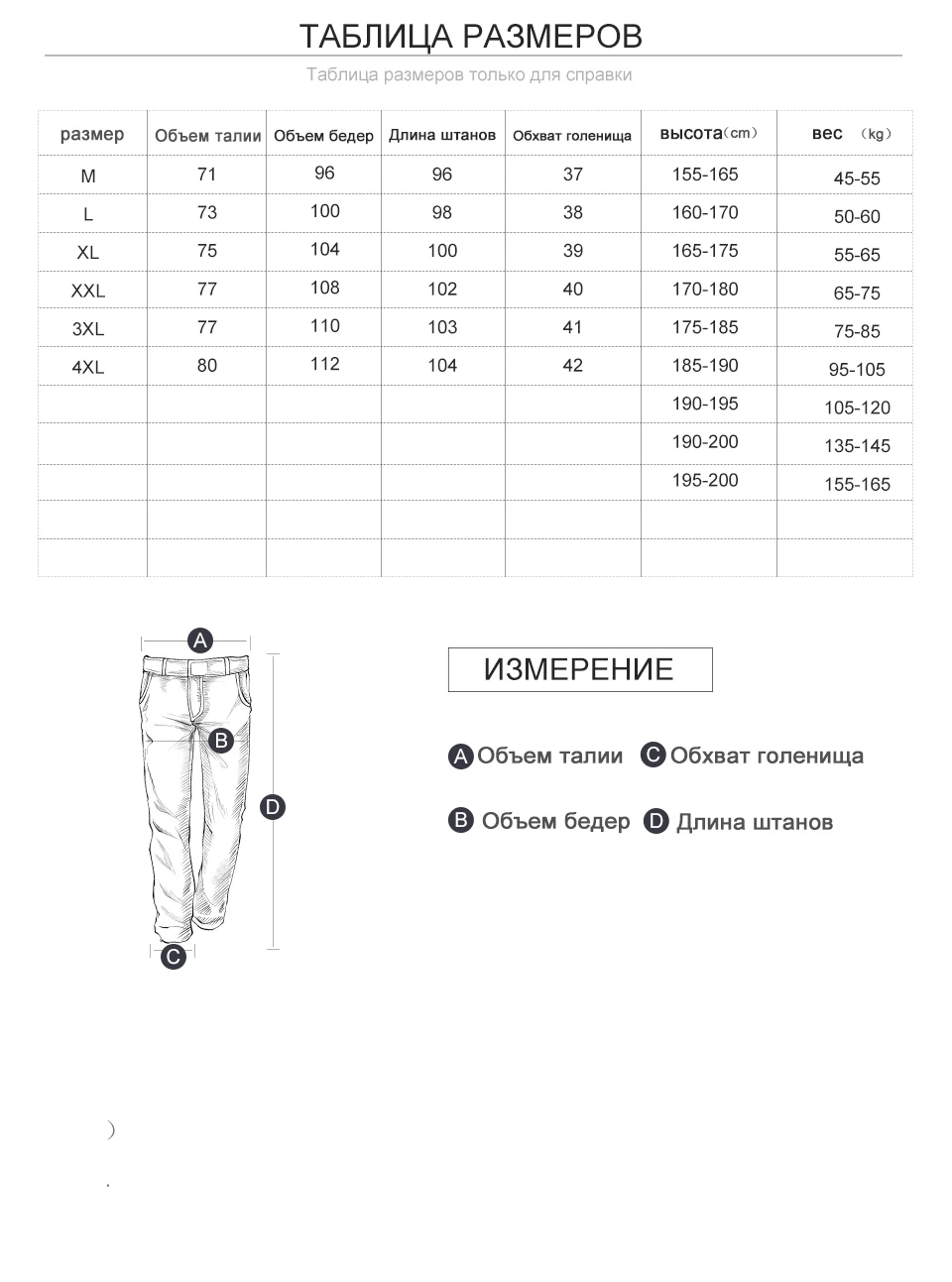 ТАБЛИЦА РАЗМЕРОВ

Таблица размеров только для справки

| размер | Объем талии | Объем бедер | Длина штанов | Обхват голенища | высота（cm） | вес （kg） |
|---|---|---|---|---|---|---|
| M | 71 | 96 | 96 | 37 | 155-165 | 45-55 |
| L | 73 | 100 | 98 | 38 | 160-170 | 50-60 |
| XL | 75 | 104 | 100 | 39 | 165-175 | 55-65 |
| XXL | 77 | 108 | 102 | 40 | 170-180 | 65-75 |
| 3XL | 77 | 110 | 103 | 41 | 175-185 | 75-85 |
| 4XL | 80 | 112 | 104 | 42 | 185-190 | 95-105 |
| | | | | | 190-195 | 105-120 |
| | | | | | 190-200 | 135-145 |
| | | | | | 195-200 | 155-165 |
| | | | | | | |
| | | | | | | |

A

B

D

C

ИЗМЕРЕНИЕ

A Объем талии C Обхват голенища

B Объем бедер D Длина штанов

)

.